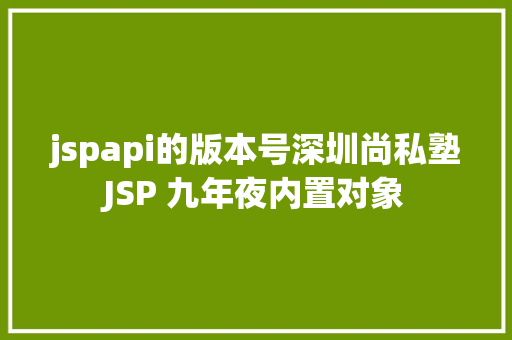 jspapi的版本号深圳尚私塾
JSP 九年夜内置对象